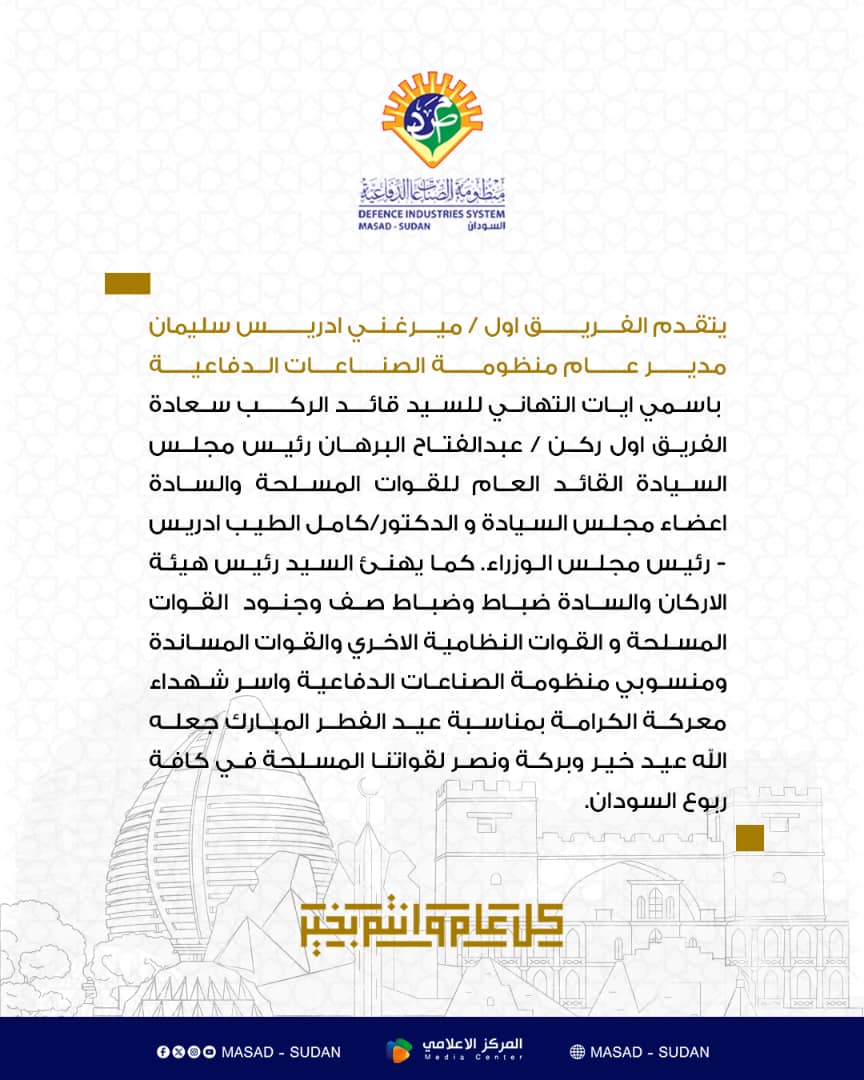 منظومة الصناعات الدفاعية
DEFENCE INDUSTRIES SYSTEM
MASAD - SUDAN السودان

يتقدم الفريق اول / ميرغني ادريس سليمان
مدير عام منظومة الصناعات الدفاعية
باسمي ايات التهاني للسيد قائد الركب سعادة الفريق اول ركن / عبدالفتاح البرهان رئيس مجلس السيادة القائد العام للقوات المسلحة والسادة اعضاء مجلس السيادة و الدكتور/كامل الطيب ادريس - رئيس مجلس الوزراء. كما يهنئ السيد رئيس هيئة الاركان والسادة ضباط وضباط صف وجنود القوات المسلحة و القوات النظامية الاخري والقوات المساندة ومنسوبي منظومة الصناعات الدفاعية واسر شهداء معركة الكرامة بمناسبة عيد الفطر المبارك جعله الله عيد خير وبركة ونصر لقواتنا المسلحة في كافة ربوع السودان.

كل عام وانتم بخير

MASAD - SUDAN
المركز الاعلامي Media Center
MASAD - SUDAN